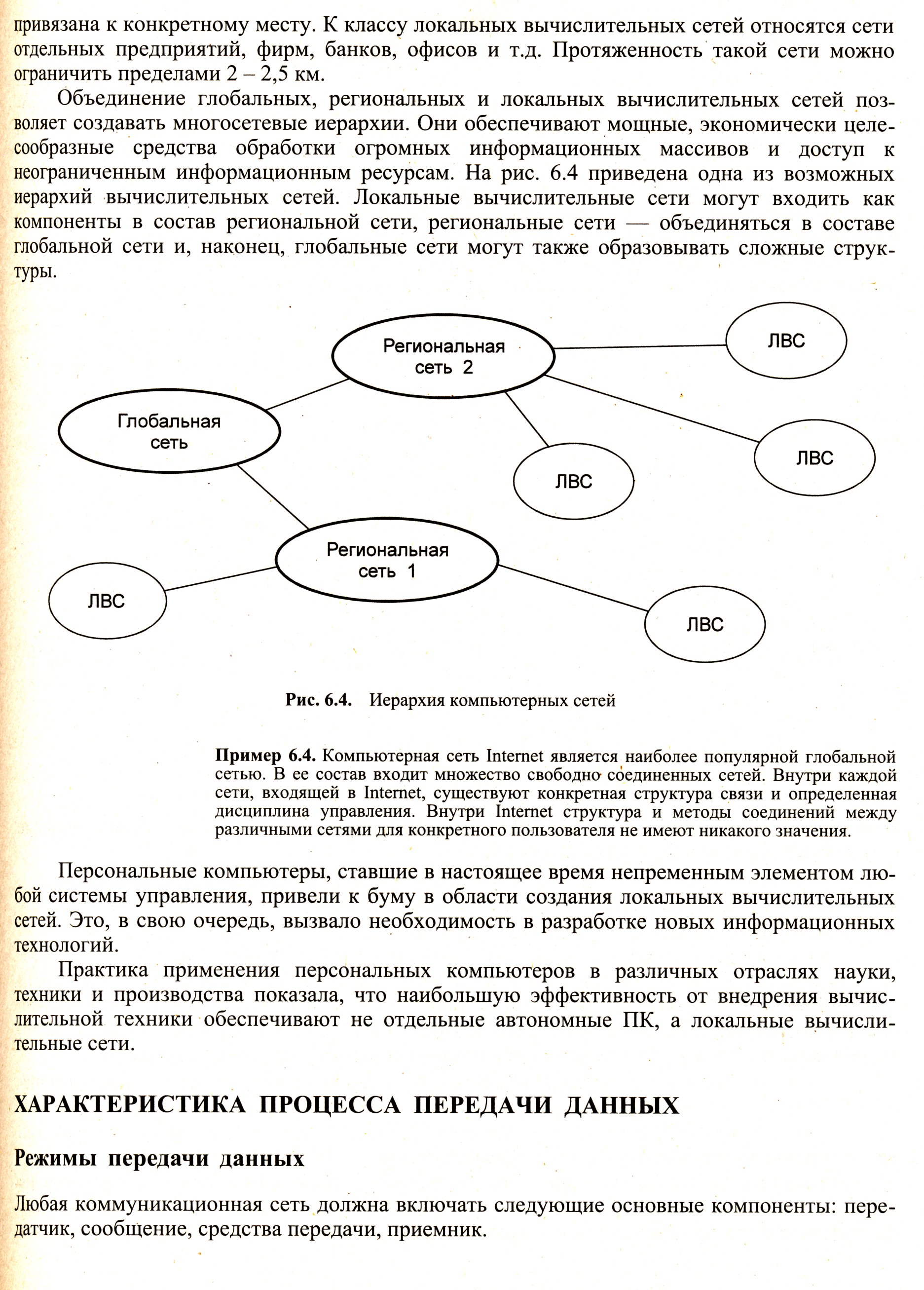 привязана к конкретному месту. К классу локальных вычислительных сетей относятся сети отдельных предприятий, фирм, банков, офисов и т.д. Протяженность такой сети можно ограничить пределами 2 – 2,5 км.

Объединение глобальных, региональных и локальных вычислительных сетей позволяет создавать многосетевые иерархии. Они обеспечивают мощные, экономически целесообразные средства обработки огромных информационных массивов и доступ к неограниченным информационным ресурсам. На рис. 6.4 приведена одна из возможных иерархий вычислительных сетей. Локальные вычислительные сети могут входить как компоненты в состав региональной сети, региональные сети — объединяться в составе глобальной сети и, наконец, глобальные сети могут также образовывать сложные структуры.

Региональная сеть 2

ЛВС

Глобальная сеть

ЛВС

ЛВС

Региональная сеть 1

ЛВС

ЛВС

Рис. 6.4. Иерархия компьютерных сетей

Пример 6.4. Компьютерная сеть Internet является наиболее популярной глобальной сетью. В ее состав входит множество свободно соединенных сетей. Внутри каждой сети, входящей в Internet, существуют конкретная структура связи и определенная дисциплина управления. Внутри Internet структура и методы соединений между различными сетями для конкретного пользователя не имеют никакого значения.

Персональные компьютеры, ставшие в настоящее время непременным элементом любой системы управления, привели к буму в области создания локальных вычислительных сетей. Это, в свою очередь, вызвало необходимость в разработке новых информационных технологий.

Практика применения персональных компьютеров в различных отраслях науки, техники и производства показала, что наибольшую эффективность от внедрения вычислительной техники обеспечивают не отдельные автономные ПК, а локальные вычислительные сети.

ХАРАКТЕРИСТИКА ПРОЦЕССА ПЕРЕДАЧИ ДАННЫХ

Режимы передачи данных

Любая коммуникационная сеть должна включать следующие основные компоненты: передатчик, сообщение, средства передачи, приемник.